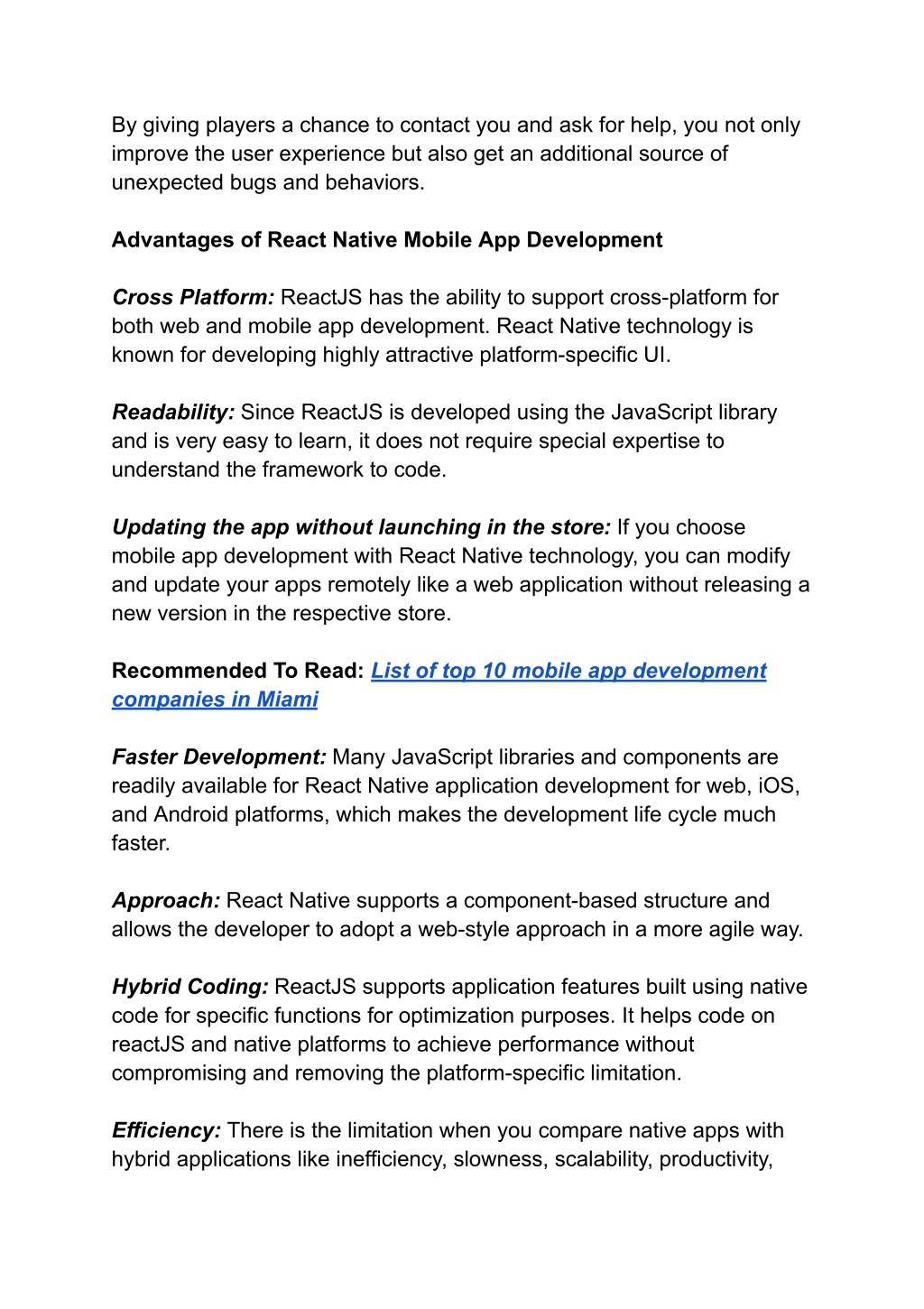 By giving players a chance to contact you and ask for help, you not only improve the user experience but also get an additional source of unexpected bugs and behaviors.

Advantages of React Native Mobile App Development

Cross Platform: ReactJS has the ability to support cross-platform for both web and mobile app development. React Native technology is known for developing highly attractive platform-specific UI.

Readability: Since ReactJS is developed using the JavaScript library and is very easy to learn, it does not require special expertise to understand the framework to code.

Updating the app without launching in the store: If you choose mobile app development with React Native technology, you can modify and update your apps remotely like a web application without releasing a new version in the respective store.

Recommended To Read: List of top 10 mobile app development companies in Miami

Faster Development: Many JavaScript libraries and components are readily available for React Native application development for web, iOS, and Android platforms, which makes the development life cycle much faster.

Approach: React Native supports a component-based structure and allows the developer to adopt a web-style approach in a more agile way.

Hybrid Coding: ReactJS supports application features built using native code for specific functions for optimization purposes. It helps code on reactJS and native platforms to achieve performance without compromising and removing the platform-specific limitation.

Efficiency: There is the limitation when you compare native apps with hybrid applications like inefficiency, slowness, scalability, productivity,